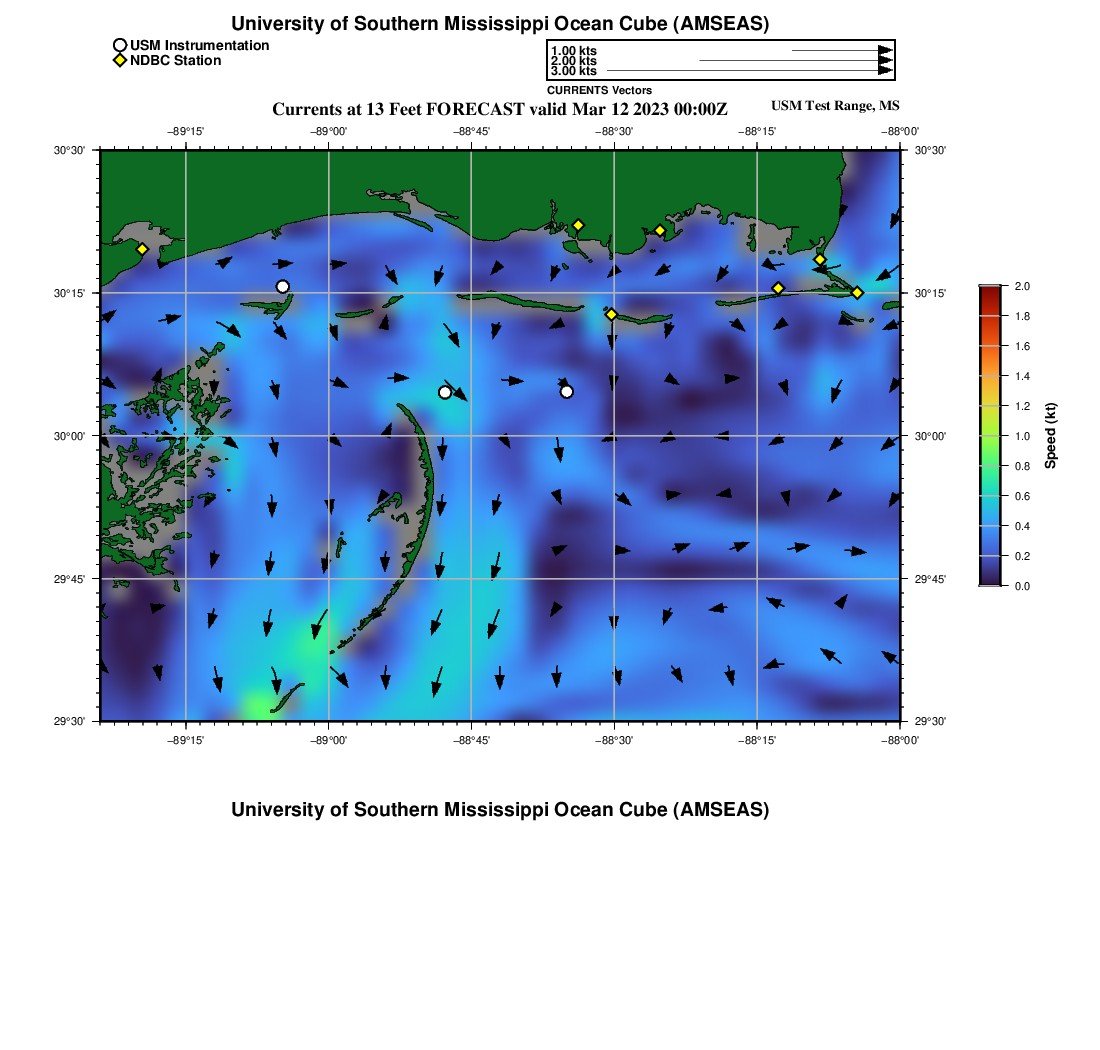 University of Southern Mississippi Ocean Cube (AMSEAS)

USM Instrumentation
NDBC Station

1.00 kts
2.00 kts
3.00 kts
CURRENTS Vectors

Currents at 13 Feet FORECAST valid Mar 12 2023 00:00Z

USM Test Range, MS

−89°15' −89°00' −88°45' −88°30' −88°15' −88°00'

30°30'
30°15'
30°00'
29°45'
29°30'

30°30'
30°15'
30°00'
29°45'
29°30'

−89°15' −89°00' −88°45' −88°30' −88°15' −88°00'

2.0
1.8
1.6
1.4
1.2
1.0
0.8
0.6
0.4
0.2
0.0
Speed (kt)

University of Southern Mississippi Ocean Cube (AMSEAS)